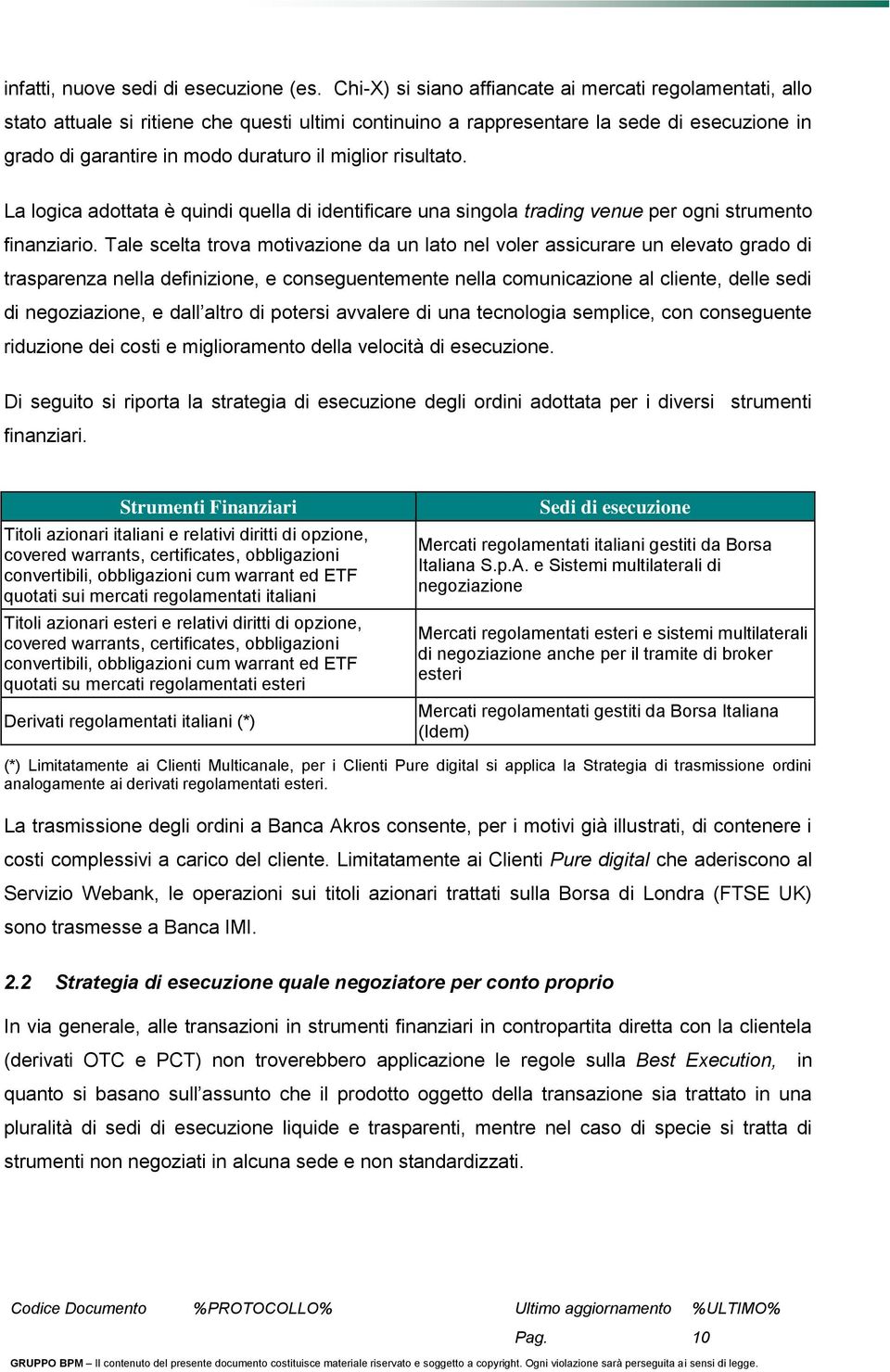 infatti, nuove sedi di esecuzione (es. Chi-X) si siano affiancate ai mercati regolamentati, allo stato attuale si ritiene che questi ultimi continuino a rappresentare la sede di esecuzione in grado di garantire in modo duraturo il miglior risultato.

La logica adottata è quindi quella di identificare una singola trading venue per ogni strumento finanziario. Tale scelta trova motivazione da un lato nel voler assicurare un elevato grado di trasparenza nella definizione, e conseguentemente nella comunicazione al cliente, delle sedi di negoziazione, e dall'altro di potersi avvalere di una tecnologia semplice, con conseguente riduzione dei costi e miglioramento della velocità di esecuzione.

Di seguito si riporta la strategia di esecuzione degli ordini adottata per i diversi strumenti finanziari.

| Strumenti Finanziari | Sedi di esecuzione |
|---|---|
| Titoli azionari italiani e relativi diritti di opzione, covered warrants, certificates, obbligazioni convertibili, obbligazioni cum warrant ed ETF quotati sui mercati regolamentati italiani | Mercati regolamentati italiani gestiti da Borsa Italiana S.p.A. e Sistemi multilaterali di negoziazione |
| Titoli azionari esteri e relativi diritti di opzione, covered warrants, certificates, obbligazioni convertibili, obbligazioni cum warrant ed ETF quotati su mercati regolamentati esteri | Mercati regolamentati esteri e sistemi multilaterali di negoziazione anche per il tramite di broker esteri |
| Derivati regolamentati italiani (*) | Mercati regolamentati gestiti da Borsa Italiana (Idem) |

(*) Limitatamente ai Clienti Multicanale, per i Clienti Pure digital si applica la Strategia di trasmissione ordini analogamente ai derivati regolamentati esteri.

La trasmissione degli ordini a Banca Akros consente, per i motivi già illustrati, di contenere i costi complessivi a carico del cliente. Limitatamente ai Clienti Pure digital che aderiscono al Servizio Webank, le operazioni sui titoli azionari trattati sulla Borsa di Londra (FTSE UK) sono trasmesse a Banca IMI.

2.2 Strategia di esecuzione quale negoziatore per conto proprio

In via generale, alle transazioni in strumenti finanziari in contropartita diretta con la clientela (derivati OTC e PCT) non troverebbero applicazione le regole sulla Best Execution, in quanto si basano sull'assunto che il prodotto oggetto della transazione sia trattato in una pluralità di sedi di esecuzione liquide e trasparenti, mentre nel caso di specie si tratta di strumenti non negoziati in alcuna sede e non standardizzati.

Codice Documento %PROTOCOLLO% Ultimo aggiornamento %ULTIMO%

Pag. 10

GRUPPO BPM – Il contenuto del presente documento costituisce materiale riservato e soggetto a copyright. Ogni violazione sarà perseguita ai sensi di legge.